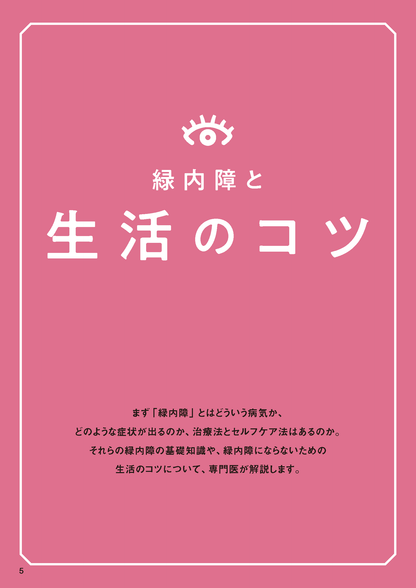 緑内障と
生活のコツ

まず「緑内障」とはどういう病気か、
どのような症状が出るのか、治療法とセルフケア法はあるのか。
それらの緑内障の基礎知識や、緑内障にならないための
生活のコツについて、専門医が解説します。

5